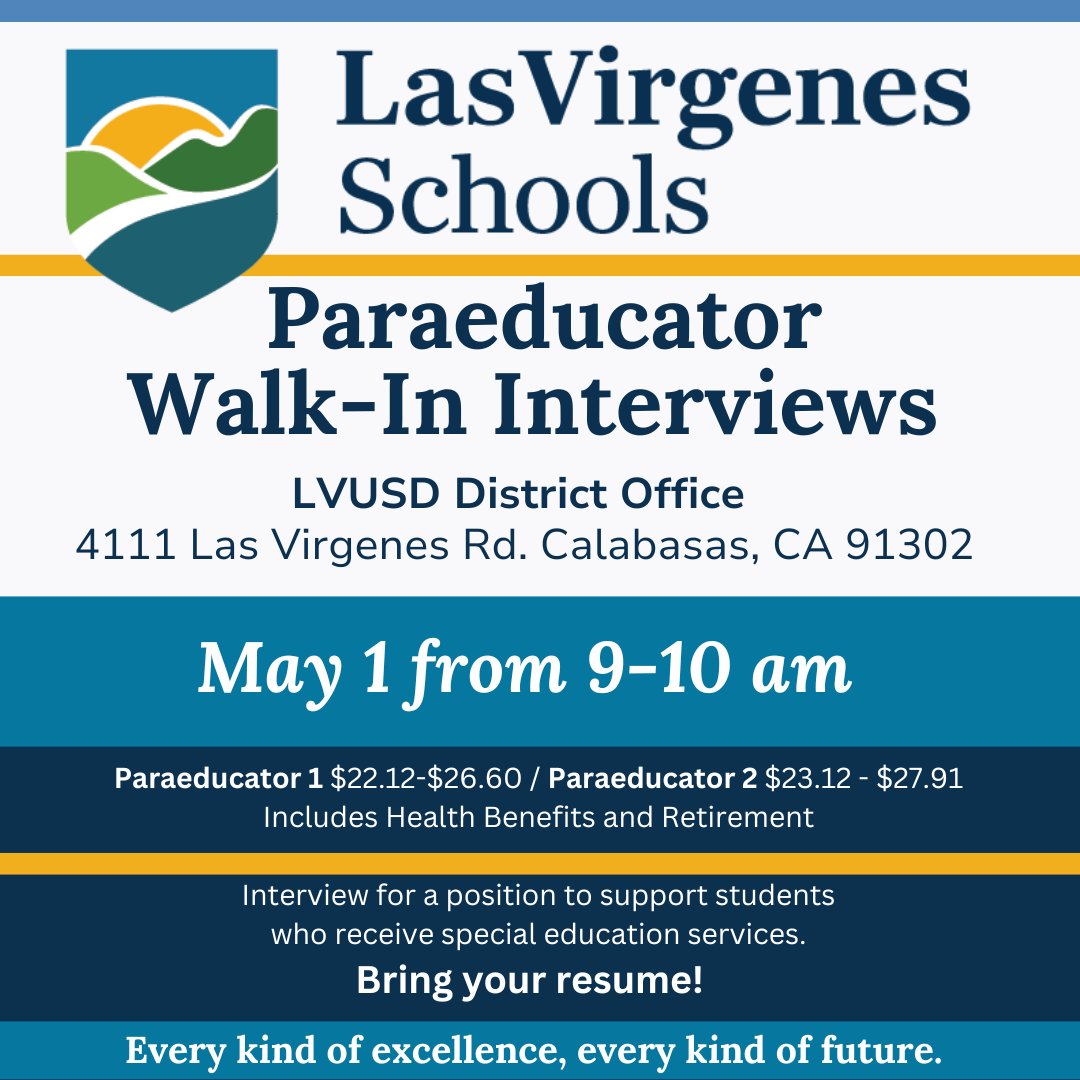 LasVirgenes Schools

Paraeducator Walk-In Interviews

LVUSD District Office
4111 Las Virgenes Rd. Calabasas, CA 91302

May 1 from 9-10 am

Paraeducator 1 \$22.12-\$26.60 / Paraeducator 2 \$23.12 - \$27.91
Includes Health Benefits and Retirement

Interview for a position to support students who receive special education services.

Bring your resume!

Every kind of excellence, every kind of future.